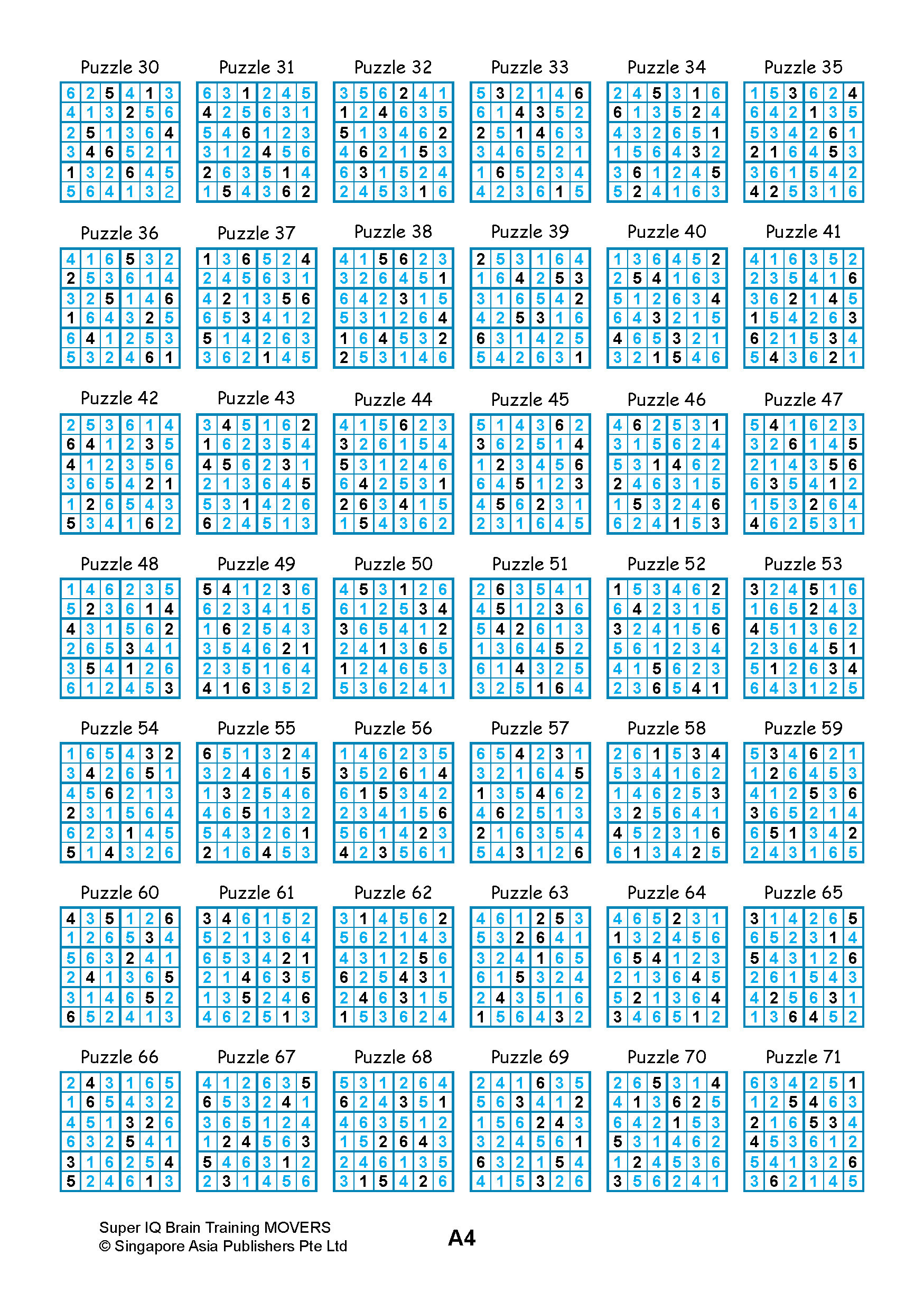 Puzzle 30

| 6 | 2 | 5 | 4 | 1 | 3 |
|---|---|---|---|---|---|
| 4 | 1 | 3 | 2 | 5 | 6 |
| 2 | 5 | 1 | 3 | 6 | 4 |
| 3 | 4 | 6 | 5 | 2 | 1 |
| 1 | 3 | 2 | 6 | 4 | 5 |
| 5 | 6 | 4 | 1 | 3 | 2 |

Puzzle 31

| 6 | 3 | 1 | 2 | 4 | 5 |
|---|---|---|---|---|---|
| 4 | 2 | 5 | 6 | 3 | 1 |
| 5 | 4 | 6 | 1 | 2 | 3 |
| 3 | 1 | 2 | 4 | 5 | 6 |
| 2 | 6 | 3 | 5 | 1 | 4 |
| 1 | 5 | 4 | 3 | 6 | 2 |

Puzzle 32

| 3 | 5 | 6 | 2 | 4 | 1 |
|---|---|---|---|---|---|
| 1 | 2 | 4 | 6 | 3 | 5 |
| 5 | 1 | 3 | 4 | 6 | 2 |
| 4 | 6 | 2 | 1 | 5 | 3 |
| 6 | 3 | 1 | 5 | 2 | 4 |
| 2 | 4 | 5 | 3 | 1 | 6 |

Puzzle 33

| 5 | 3 | 2 | 1 | 4 | 6 |
|---|---|---|---|---|---|
| 6 | 1 | 4 | 3 | 5 | 2 |
| 2 | 5 | 1 | 4 | 6 | 3 |
| 3 | 4 | 6 | 5 | 2 | 1 |
| 1 | 6 | 5 | 2 | 3 | 4 |
| 4 | 2 | 3 | 6 | 1 | 5 |

Puzzle 34

| 2 | 4 | 5 | 3 | 1 | 6 |
|---|---|---|---|---|---|
| 6 | 1 | 3 | 5 | 2 | 4 |
| 4 | 3 | 2 | 6 | 5 | 1 |
| 1 | 5 | 6 | 4 | 3 | 2 |
| 3 | 6 | 1 | 2 | 4 | 5 |
| 5 | 2 | 4 | 1 | 6 | 3 |

Puzzle 35

| 1 | 5 | 3 | 6 | 2 | 4 |
|---|---|---|---|---|---|
| 6 | 4 | 2 | 1 | 3 | 5 |
| 5 | 3 | 4 | 2 | 6 | 1 |
| 2 | 1 | 6 | 4 | 5 | 3 |
| 3 | 6 | 1 | 5 | 4 | 2 |
| 4 | 2 | 5 | 3 | 1 | 6 |

Puzzle 36

| 4 | 1 | 6 | 5 | 3 | 2 |
|---|---|---|---|---|---|
| 2 | 5 | 3 | 6 | 1 | 4 |
| 3 | 2 | 5 | 1 | 4 | 6 |
| 1 | 6 | 4 | 3 | 2 | 5 |
| 6 | 4 | 1 | 2 | 5 | 3 |
| 5 | 3 | 2 | 4 | 6 | 1 |

Puzzle 37

| 1 | 3 | 6 | 5 | 2 | 4 |
|---|---|---|---|---|---|
| 2 | 4 | 5 | 6 | 3 | 1 |
| 4 | 2 | 1 | 3 | 5 | 6 |
| 6 | 5 | 3 | 4 | 1 | 2 |
| 5 | 1 | 4 | 2 | 6 | 3 |
| 3 | 6 | 2 | 1 | 4 | 5 |

Puzzle 38

| 4 | 1 | 5 | 6 | 2 | 3 |
|---|---|---|---|---|---|
| 3 | 2 | 6 | 4 | 5 | 1 |
| 6 | 4 | 2 | 3 | 1 | 5 |
| 5 | 3 | 1 | 2 | 6 | 4 |
| 1 | 6 | 4 | 5 | 3 | 2 |
| 2 | 5 | 3 | 1 | 4 | 6 |

Puzzle 39

| 2 | 5 | 3 | 1 | 6 | 4 |
|---|---|---|---|---|---|
| 1 | 6 | 4 | 2 | 5 | 3 |
| 3 | 1 | 6 | 5 | 4 | 2 |
| 4 | 2 | 5 | 3 | 1 | 6 |
| 6 | 3 | 1 | 4 | 2 | 5 |
| 5 | 4 | 2 | 6 | 3 | 1 |

Puzzle 40

| 1 | 3 | 6 | 4 | 5 | 2 |
|---|---|---|---|---|---|
| 2 | 5 | 4 | 1 | 6 | 3 |
| 5 | 1 | 2 | 6 | 3 | 4 |
| 6 | 4 | 3 | 2 | 1 | 5 |
| 4 | 6 | 5 | 3 | 2 | 1 |
| 3 | 2 | 1 | 5 | 4 | 6 |

Puzzle 41

| 4 | 1 | 6 | 3 | 5 | 2 |
|---|---|---|---|---|---|
| 2 | 3 | 5 | 4 | 1 | 6 |
| 3 | 6 | 2 | 1 | 4 | 5 |
| 1 | 5 | 4 | 2 | 6 | 3 |
| 6 | 2 | 1 | 5 | 3 | 4 |
| 5 | 4 | 3 | 6 | 2 | 1 |

Puzzle 42

| 2 | 5 | 3 | 6 | 1 | 4 |
|---|---|---|---|---|---|
| 6 | 4 | 1 | 2 | 3 | 5 |
| 4 | 1 | 2 | 3 | 5 | 6 |
| 3 | 6 | 5 | 4 | 2 | 1 |
| 1 | 2 | 6 | 5 | 4 | 3 |
| 5 | 3 | 4 | 1 | 6 | 2 |

Puzzle 43

| 3 | 4 | 5 | 1 | 6 | 2 |
|---|---|---|---|---|---|
| 1 | 6 | 2 | 3 | 5 | 4 |
| 4 | 5 | 6 | 2 | 3 | 1 |
| 2 | 1 | 3 | 6 | 4 | 5 |
| 5 | 3 | 1 | 4 | 2 | 6 |
| 6 | 2 | 4 | 5 | 1 | 3 |

Puzzle 44

| 4 | 1 | 5 | 6 | 2 | 3 |
|---|---|---|---|---|---|
| 3 | 2 | 6 | 1 | 5 | 4 |
| 5 | 3 | 1 | 2 | 4 | 6 |
| 6 | 4 | 2 | 5 | 3 | 1 |
| 2 | 6 | 3 | 4 | 1 | 5 |
| 1 | 5 | 4 | 3 | 6 | 2 |

Puzzle 45

| 5 | 1 | 4 | 3 | 6 | 2 |
|---|---|---|---|---|---|
| 3 | 6 | 2 | 5 | 1 | 4 |
| 1 | 2 | 3 | 4 | 5 | 6 |
| 6 | 4 | 5 | 1 | 2 | 3 |
| 4 | 5 | 6 | 2 | 3 | 1 |
| 2 | 3 | 1 | 6 | 4 | 5 |

Puzzle 46

| 4 | 6 | 2 | 5 | 3 | 1 |
|---|---|---|---|---|---|
| 3 | 1 | 5 | 6 | 2 | 4 |
| 5 | 3 | 1 | 4 | 6 | 2 |
| 2 | 4 | 6 | 3 | 1 | 5 |
| 1 | 5 | 3 | 2 | 4 | 6 |
| 6 | 2 | 4 | 1 | 5 | 3 |

Puzzle 47

| 5 | 4 | 1 | 6 | 2 | 3 |
|---|---|---|---|---|---|
| 3 | 2 | 6 | 1 | 4 | 5 |
| 2 | 1 | 4 | 3 | 5 | 6 |
| 6 | 3 | 5 | 4 | 1 | 2 |
| 1 | 5 | 3 | 2 | 6 | 4 |
| 4 | 6 | 2 | 5 | 3 | 1 |

Puzzle 48

| 1 | 4 | 6 | 2 | 3 | 5 |
|---|---|---|---|---|---|
| 5 | 2 | 3 | 6 | 1 | 4 |
| 4 | 3 | 1 | 5 | 6 | 2 |
| 2 | 6 | 5 | 3 | 4 | 1 |
| 3 | 5 | 4 | 1 | 2 | 6 |
| 6 | 1 | 2 | 4 | 5 | 3 |

Puzzle 49

| 5 | 4 | 1 | 2 | 3 | 6 |
|---|---|---|---|---|---|
| 6 | 2 | 3 | 4 | 1 | 5 |
| 1 | 6 | 2 | 5 | 4 | 3 |
| 3 | 5 | 4 | 6 | 2 | 1 |
| 2 | 3 | 5 | 1 | 6 | 4 |
| 4 | 1 | 6 | 3 | 5 | 2 |

Puzzle 50

| 4 | 5 | 3 | 1 | 2 | 6 |
|---|---|---|---|---|---|
| 6 | 1 | 2 | 5 | 3 | 4 |
| 3 | 6 | 5 | 4 | 1 | 2 |
| 2 | 4 | 1 | 3 | 6 | 5 |
| 1 | 2 | 4 | 6 | 5 | 3 |
| 5 | 3 | 6 | 2 | 4 | 1 |

Puzzle 51

| 2 | 6 | 3 | 5 | 4 | 1 |
|---|---|---|---|---|---|
| 4 | 5 | 1 | 2 | 3 | 6 |
| 5 | 4 | 2 | 6 | 1 | 3 |
| 1 | 3 | 6 | 4 | 5 | 2 |
| 6 | 1 | 4 | 3 | 2 | 5 |
| 3 | 2 | 5 | 1 | 6 | 4 |

Puzzle 52

| 1 | 5 | 3 | 4 | 6 | 2 |
|---|---|---|---|---|---|
| 6 | 4 | 2 | 3 | 1 | 5 |
| 3 | 2 | 4 | 1 | 5 | 6 |
| 5 | 6 | 1 | 2 | 3 | 4 |
| 4 | 1 | 5 | 6 | 2 | 3 |
| 2 | 3 | 6 | 5 | 4 | 1 |

Puzzle 53

| 3 | 2 | 4 | 5 | 1 | 6 |
|---|---|---|---|---|---|
| 1 | 6 | 5 | 2 | 4 | 3 |
| 4 | 5 | 1 | 3 | 6 | 2 |
| 2 | 3 | 6 | 4 | 5 | 1 |
| 5 | 1 | 2 | 6 | 3 | 4 |
| 6 | 4 | 3 | 1 | 2 | 5 |

Puzzle 54

| 1 | 6 | 5 | 4 | 3 | 2 |
|---|---|---|---|---|---|
| 3 | 4 | 2 | 6 | 5 | 1 |
| 4 | 5 | 6 | 2 | 1 | 3 |
| 2 | 3 | 1 | 5 | 6 | 4 |
| 6 | 2 | 3 | 1 | 4 | 5 |
| 5 | 1 | 4 | 3 | 2 | 6 |

Puzzle 55

| 6 | 5 | 1 | 3 | 2 | 4 |
|---|---|---|---|---|---|
| 3 | 2 | 4 | 6 | 1 | 5 |
| 1 | 3 | 2 | 5 | 4 | 6 |
| 4 | 6 | 5 | 1 | 3 | 2 |
| 5 | 4 | 3 | 2 | 6 | 1 |
| 2 | 1 | 6 | 4 | 5 | 3 |

Puzzle 56

| 1 | 4 | 6 | 2 | 3 | 5 |
|---|---|---|---|---|---|
| 3 | 5 | 2 | 6 | 1 | 4 |
| 6 | 1 | 5 | 3 | 4 | 2 |
| 2 | 3 | 4 | 1 | 5 | 6 |
| 5 | 6 | 1 | 4 | 2 | 3 |
| 4 | 2 | 3 | 5 | 6 | 1 |

Puzzle 57

| 6 | 5 | 4 | 2 | 3 | 1 |
|---|---|---|---|---|---|
| 3 | 2 | 1 | 6 | 4 | 5 |
| 1 | 3 | 5 | 4 | 6 | 2 |
| 4 | 6 | 2 | 5 | 1 | 3 |
| 2 | 1 | 6 | 3 | 5 | 4 |
| 5 | 4 | 3 | 1 | 2 | 6 |

Puzzle 58

| 2 | 6 | 1 | 5 | 3 | 4 |
|---|---|---|---|---|---|
| 5 | 3 | 4 | 1 | 6 | 2 |
| 1 | 4 | 6 | 2 | 5 | 3 |
| 3 | 2 | 5 | 6 | 4 | 1 |
| 4 | 5 | 2 | 3 | 1 | 6 |
| 6 | 1 | 3 | 4 | 2 | 5 |

Puzzle 59

| 5 | 3 | 4 | 6 | 2 | 1 |
|---|---|---|---|---|---|
| 1 | 2 | 6 | 4 | 5 | 3 |
| 4 | 1 | 2 | 5 | 3 | 6 |
| 3 | 6 | 5 | 2 | 1 | 4 |
| 6 | 5 | 1 | 3 | 4 | 2 |
| 2 | 4 | 3 | 1 | 6 | 5 |

Puzzle 60

| 4 | 3 | 5 | 1 | 2 | 6 |
|---|---|---|---|---|---|
| 1 | 2 | 6 | 5 | 3 | 4 |
| 5 | 6 | 3 | 2 | 4 | 1 |
| 2 | 4 | 1 | 3 | 6 | 5 |
| 3 | 1 | 4 | 6 | 5 | 2 |
| 6 | 5 | 2 | 4 | 1 | 3 |

Puzzle 61

| 3 | 4 | 6 | 1 | 5 | 2 |
|---|---|---|---|---|---|
| 5 | 2 | 1 | 3 | 6 | 4 |
| 6 | 5 | 3 | 4 | 2 | 1 |
| 2 | 1 | 4 | 6 | 3 | 5 |
| 1 | 3 | 5 | 2 | 4 | 6 |
| 4 | 6 | 2 | 5 | 1 | 3 |

Puzzle 62

| 3 | 1 | 4 | 5 | 6 | 2 |
|---|---|---|---|---|---|
| 5 | 6 | 2 | 1 | 4 | 3 |
| 4 | 3 | 1 | 2 | 5 | 6 |
| 6 | 2 | 5 | 4 | 3 | 1 |
| 2 | 4 | 6 | 3 | 1 | 5 |
| 1 | 5 | 3 | 6 | 2 | 4 |

Puzzle 63

| 4 | 6 | 1 | 2 | 5 | 3 |
|---|---|---|---|---|---|
| 5 | 3 | 2 | 6 | 4 | 1 |
| 3 | 2 | 4 | 1 | 6 | 5 |
| 6 | 1 | 5 | 3 | 2 | 4 |
| 2 | 4 | 3 | 5 | 1 | 6 |
| 1 | 5 | 6 | 4 | 3 | 2 |

Puzzle 64

| 4 | 6 | 5 | 2 | 3 | 1 |
|---|---|---|---|---|---|
| 1 | 3 | 2 | 4 | 5 | 6 |
| 6 | 5 | 4 | 1 | 2 | 3 |
| 2 | 1 | 3 | 6 | 4 | 5 |
| 5 | 2 | 1 | 3 | 6 | 4 |
| 3 | 4 | 6 | 5 | 1 | 2 |

Puzzle 65

| 3 | 1 | 4 | 2 | 6 | 5 |
|---|---|---|---|---|---|
| 6 | 5 | 2 | 3 | 1 | 4 |
| 5 | 4 | 3 | 1 | 2 | 6 |
| 2 | 6 | 1 | 5 | 4 | 3 |
| 4 | 2 | 5 | 6 | 3 | 1 |
| 1 | 3 | 6 | 4 | 5 | 2 |

Puzzle 66

| 2 | 4 | 3 | 1 | 6 | 5 |
|---|---|---|---|---|---|
| 1 | 6 | 5 | 4 | 3 | 2 |
| 4 | 5 | 1 | 3 | 2 | 6 |
| 6 | 3 | 2 | 5 | 4 | 1 |
| 3 | 1 | 6 | 2 | 5 | 4 |
| 5 | 2 | 4 | 6 | 1 | 3 |

Puzzle 67

| 4 | 1 | 2 | 6 | 3 | 5 |
|---|---|---|---|---|---|
| 6 | 5 | 3 | 2 | 4 | 1 |
| 3 | 6 | 5 | 1 | 2 | 4 |
| 1 | 2 | 4 | 5 | 6 | 3 |
| 5 | 4 | 6 | 3 | 1 | 2 |
| 2 | 3 | 1 | 4 | 5 | 6 |

Puzzle 68

| 5 | 3 | 1 | 2 | 6 | 4 |
|---|---|---|---|---|---|
| 6 | 2 | 4 | 3 | 5 | 1 |
| 4 | 6 | 3 | 5 | 1 | 2 |
| 1 | 5 | 2 | 6 | 4 | 3 |
| 2 | 4 | 6 | 1 | 3 | 5 |
| 3 | 1 | 5 | 4 | 2 | 6 |

Puzzle 69

| 2 | 4 | 1 | 6 | 3 | 5 |
|---|---|---|---|---|---|
| 5 | 6 | 3 | 4 | 1 | 2 |
| 1 | 5 | 6 | 2 | 4 | 3 |
| 3 | 2 | 4 | 5 | 6 | 1 |
| 6 | 3 | 2 | 1 | 5 | 4 |
| 4 | 1 | 5 | 3 | 2 | 6 |

Puzzle 70

| 2 | 6 | 5 | 3 | 1 | 4 |
|---|---|---|---|---|---|
| 4 | 1 | 3 | 6 | 2 | 5 |
| 6 | 4 | 2 | 1 | 5 | 3 |
| 5 | 3 | 1 | 4 | 6 | 2 |
| 1 | 2 | 4 | 5 | 3 | 6 |
| 3 | 5 | 6 | 2 | 4 | 1 |

Puzzle 71

| 6 | 3 | 4 | 2 | 5 | 1 |
|---|---|---|---|---|---|
| 1 | 2 | 5 | 4 | 6 | 3 |
| 2 | 1 | 6 | 5 | 3 | 4 |
| 4 | 5 | 3 | 6 | 1 | 2 |
| 5 | 4 | 1 | 3 | 2 | 6 |
| 3 | 6 | 2 | 1 | 4 | 5 |

Super IQ Brain Training MOVERS
© Singapore Asia Publishers Pte Ltd

A4